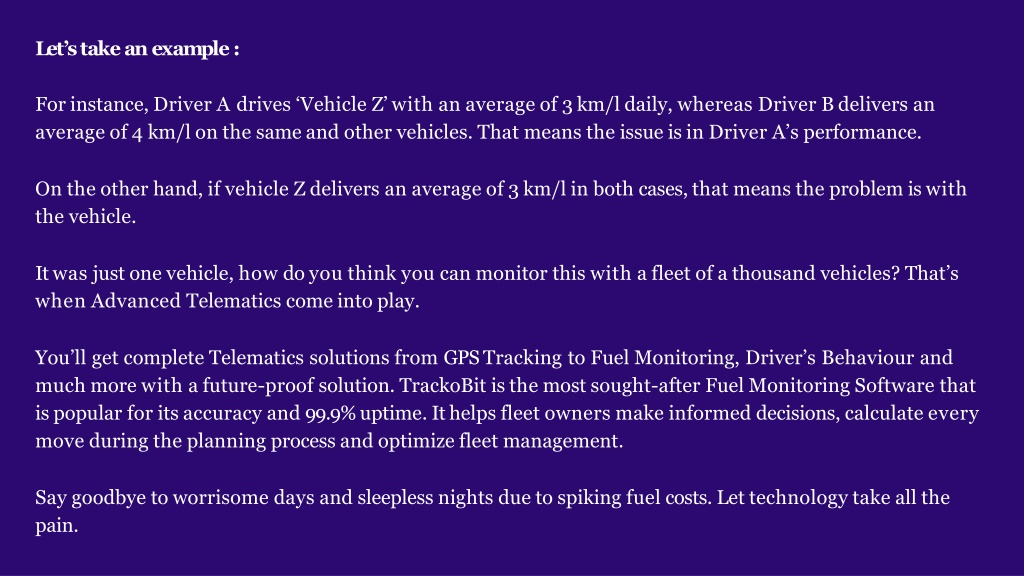 Let's take an example :

For instance, Driver A drives 'Vehicle Z' with an average of 3 km/l daily, whereas Driver B delivers an average of 4 km/l on the same and other vehicles. That means the issue is in Driver A's performance.

On the other hand, if vehicle Z delivers an average of 3 km/l in both cases, that means the problem is with the vehicle.

It was just one vehicle, how do you think you can monitor this with a fleet of a thousand vehicles? That's when Advanced Telematics come into play.

You'll get complete Telematics solutions from GPS Tracking to Fuel Monitoring, Driver's Behaviour and much more with a future-proof solution. TrackoBit is the most sought-after Fuel Monitoring Software that is popular for its accuracy and 99.9% uptime. It helps fleet owners make informed decisions, calculate every move during the planning process and optimize fleet management.

Say goodbye to worrisome days and sleepless nights due to spiking fuel costs. Let technology take all the pain.